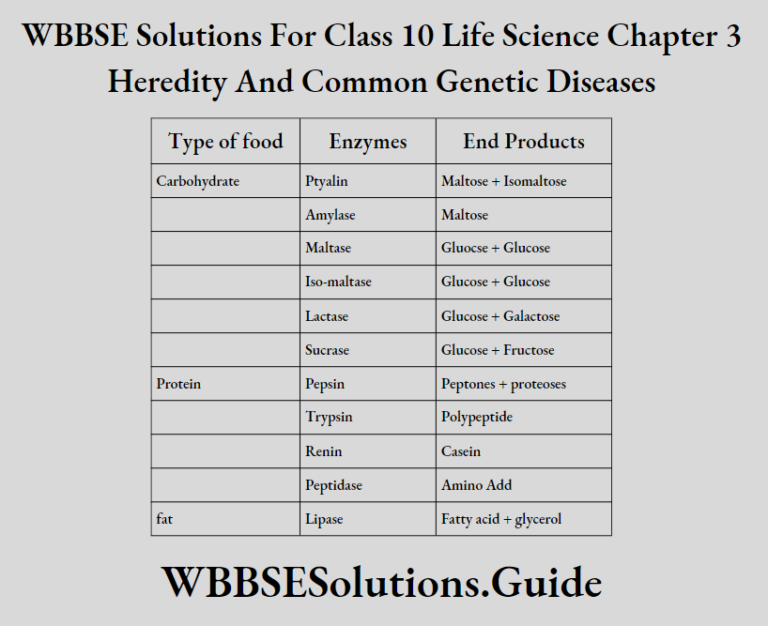 WBBSE Solutions For Class 10 Life Science Chapter 3 Heredity And Common Genetic Diseases

| Type of food | Enzymes | End Products |
|---|---|---|
| Carbohydrate | Ptyalin | Maltose + Isomaltose |
| | Amylase | Maltose |
| | Maltase | Gluocse + Glucose |
| | Iso-maltase | Glucose + Glucose |
| | Lactase | Glucose + Galactose |
| | Sucrase | Glucose + Fructose |
| Protein | Pepsin | Peptones + proteoses |
| | Trypsin | Polypeptide |
| | Renin | Casein |
| | Peptidase | Amino Add |
| fat | Lipase | Fatty acid + glycerol |

WBBSESolutions.Guide